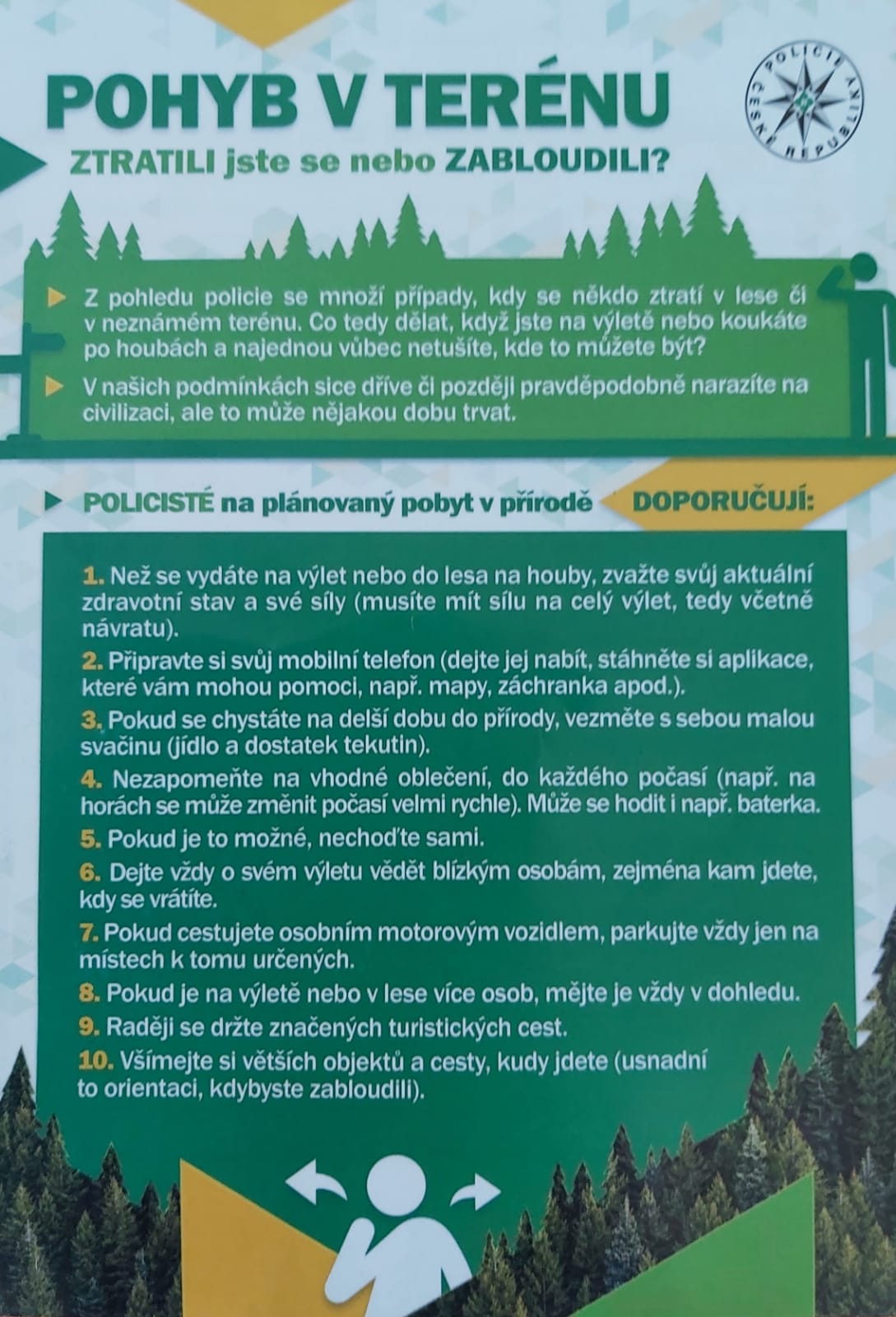 POHYB V TERÉNU

POLICIE ČESKÉ REPUBLIKY

ZTRATILI jste se nebo ZABLOUDILI?

Z pohledu policie se množí případy, kdy se někdo ztratí v lese či v neznámém terénu. Co tedy dělat, když jste na výletě nebo koukáte po houbách a najednou vůbec netušíte, kde to můžete být?

V našich podmínkách sice dříve či později pravděpodobně narazíte na civilizaci, ale to může nějakou dobu trvat.

POLICISTÉ na plánovaný pobyt v přírodě DOPORUČUJÍ:

1. Než se vydáte na výlet nebo do lesa na houby, zvažte svůj aktuální zdravotní stav a své síly (musíte mít sílu na celý výlet, tedy včetně návratu).

2. Připravte si svůj mobilní telefon (dejte jej nabít, stáhněte si aplikace, které vám mohou pomoci, např. mapy, záchranka apod.).

3. Pokud se chystáte na delší dobu do přírody, vezměte s sebou malou svačinu (jídlo a dostatek tekutin).

4. Nezapomeňte na vhodné oblečení, do každého počasí (např. na horách se může změnit počasí velmi rychle). Může se hodit i např. baterka.

5. Pokud je to možné, nechoďte sami.

6. Dejte vždy o svém výletu vědět blízkým osobám, zejména kam jdete, kdy se vrátíte.

7. Pokud cestujete osobním motorovým vozidlem, parkujte vždy jen na místech k tomu určených.

8. Pokud je na výletě nebo v lese více osob, mějte je vždy v dohledu.

9. Raději se držte značených turistických cest.

10. Všímejte si větších objektů a cesty, kudy jdete (usnadní to orientaci, kdybyste zabloudili).